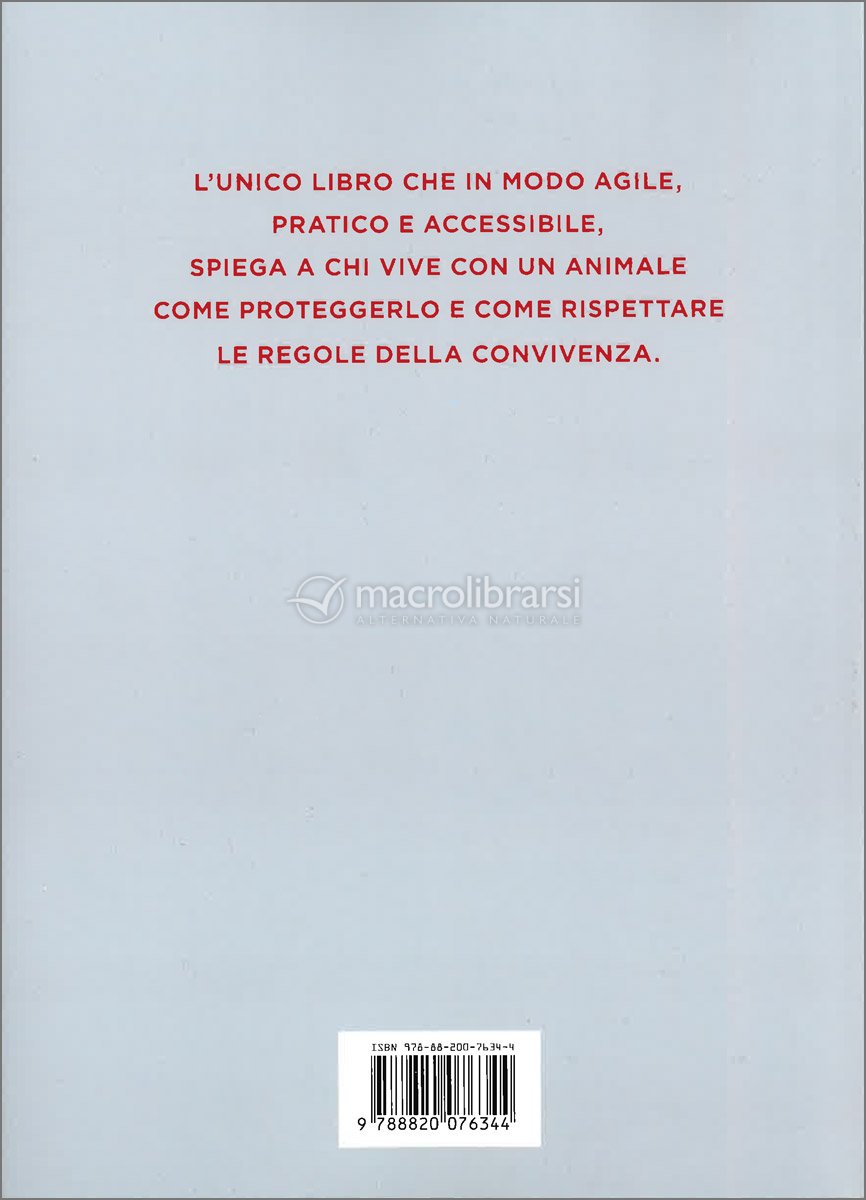 L'UNICO LIBRO CHE IN MODO AGILE, PRATICO E ACCESSIBILE, SPIEGA A CHI VIVE CON UN ANIMALE COME PROTEGGERLO E COME RISPETTARE LE REGOLE DELLA CONVIVENZA.

macrolibrarsi
ALTERNATIVA NATURALE

ISBN 978-88-200-7634-4

9 788820 076344